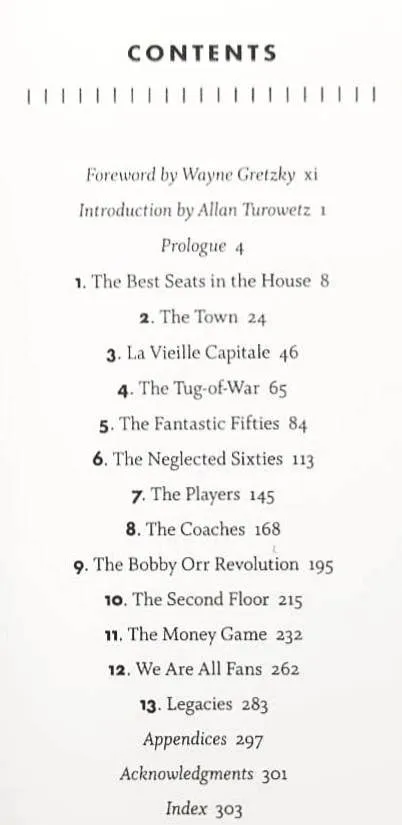 CONTENTS

Foreword by Wayne Gretzky xi

Introduction by Allan Turowetz 1

Prologue 4

1. The Best Seats in the House 8

2. The Town 24

3. La Vieille Capitale 46

4. The Tug-of-War 65

5. The Fantastic Fifties 84

6. The Neglected Sixties 113

7. The Players 145

8. The Coaches 168

9. The Bobby Orr Revolution 195

10. The Second Floor 215

11. The Money Game 232

12. We Are All Fans 262

13. Legacies 283

Appendices 297

Acknowledgments 301

Index 303